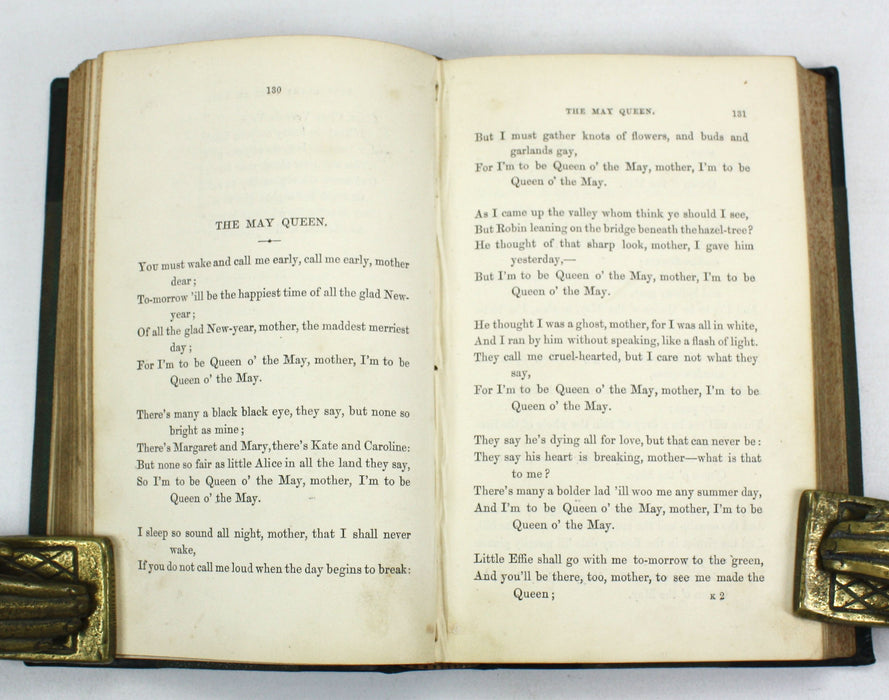 130

THE MAY QUEEN.

You must wake and call me early, call me early, mother dear;
To-morrow 'ill be the happiest time of all the glad New-year;
Of all the glad New-year, mother, the maddest merriest day;
For I'm to be Queen o' the May, mother, I'm to be Queen o' the May.

There's many a black black eye, they say, but none so bright as mine;
There's Margaret and Mary, there's Kate and Caroline:
But none so fair as little Alice in all the land they say,
So I'm to be Queen o' the May, mother, I'm to be Queen o' the May.

I sleep so sound all night, mother, that I shall never wake,
If you do not call me loud when the day begins to break:

THE MAY QUEEN. 131

But I must gather knots of flowers, and buds and garlands gay,
For I'm to be Queen o' the May, mother, I'm to be Queen o' the May.

As I came up the valley whom think ye should I see,
But Robin leaning on the bridge beneath the hazel-tree?
He thought of that sharp look, mother, I gave him yesterday,—
But I'm to be Queen o' the May, mother, I'm to be Queen o' the May.

He thought I was a ghost, mother, for I was all in white,
And I ran by him without speaking, like a flash of light.
They call me cruel-hearted, but I care not what they say,
For I'm to be Queen o' the May, mother, I'm to be Queen o' the May.

They say he's dying all for love, but that can never be:
They say his heart is breaking, mother—what is that to me?
There's many a bolder lad 'ill woo me any summer day,
And I'm to be Queen o' the May, mother, I'm to be Queen o' the May.

Little Effie shall go with me to-morrow to the green,
And you'll be there, too, mother, to see me made the Queen;

K 2